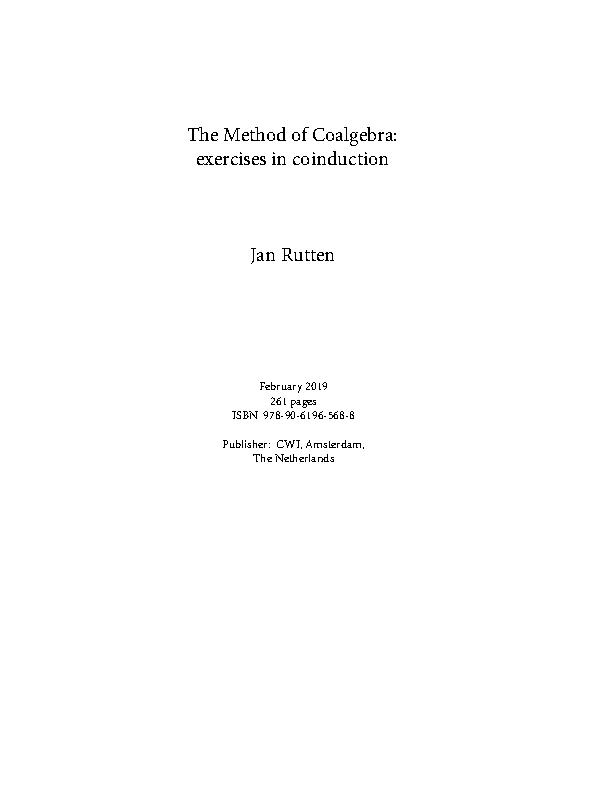 The Method of Coalgebra:
exercises in coinduction

Jan Rutten

February 2019
261 pages
ISBN 978-90-6196-568-8

Publisher: CWI, Amsterdam,
The Netherlands